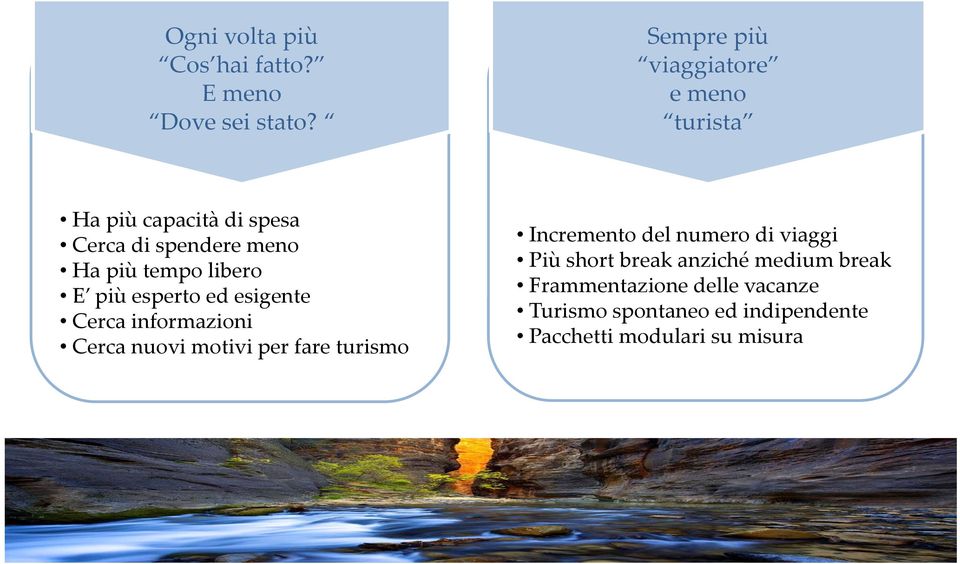 Ogni volta più
“Cos’hai fatto?”
E meno
“Dove sei stato? “

• Ha più capacità di spesa
• Cerca di spendere meno
• Ha più tempo libero
• E’ più esperto ed esigente
• Cerca informazioni
• Cerca nuovi motivi per fare turismo

Sempre più
“viaggiatore”
e meno
“turista”

• Incremento del numero di viaggi
• Più short break anziché medium break
• Frammentazione delle vacanze
• Turismo spontaneo ed indipendente
• Pacchetti modulari su misura